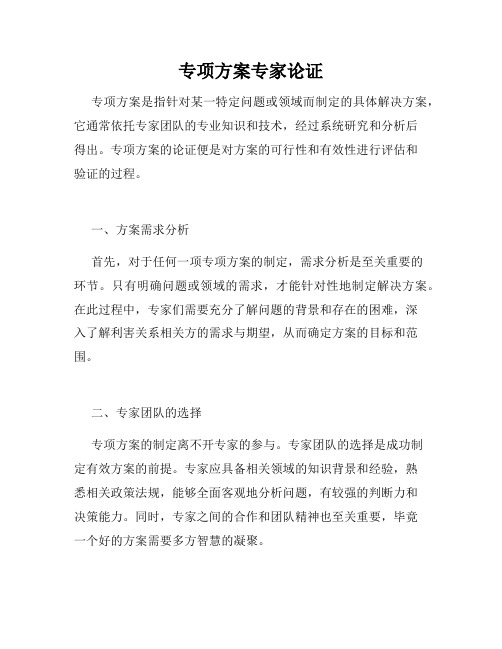 专项方案专家论证

专项方案是指针对某一特定问题或领域而制定的具体解决方案，它通常依托专家团队的专业知识和技术，经过系统研究和分析后得出。专项方案的论证便是对方案的可行性和有效性进行评估和验证的过程。

一、方案需求分析

首先，对于任何一项专项方案的制定，需求分析是至关重要的环节。只有明确问题或领域的需求，才能针对性地制定解决方案。在此过程中，专家们需要充分了解问题的背景和存在的困难，深入了解利害关系相关方的需求与期望，从而确定方案的目标和范围。

二、专家团队的选择

专项方案的制定离不开专家的参与。专家团队的选择是成功制定有效方案的前提。专家应具备相关领域的知识背景和经验，熟悉相关政策法规，能够全面客观地分析问题，有较强的判断力和决策能力。同时，专家之间的合作和团队精神也至关重要，毕竟一个好的方案需要多方智慧的凝聚。